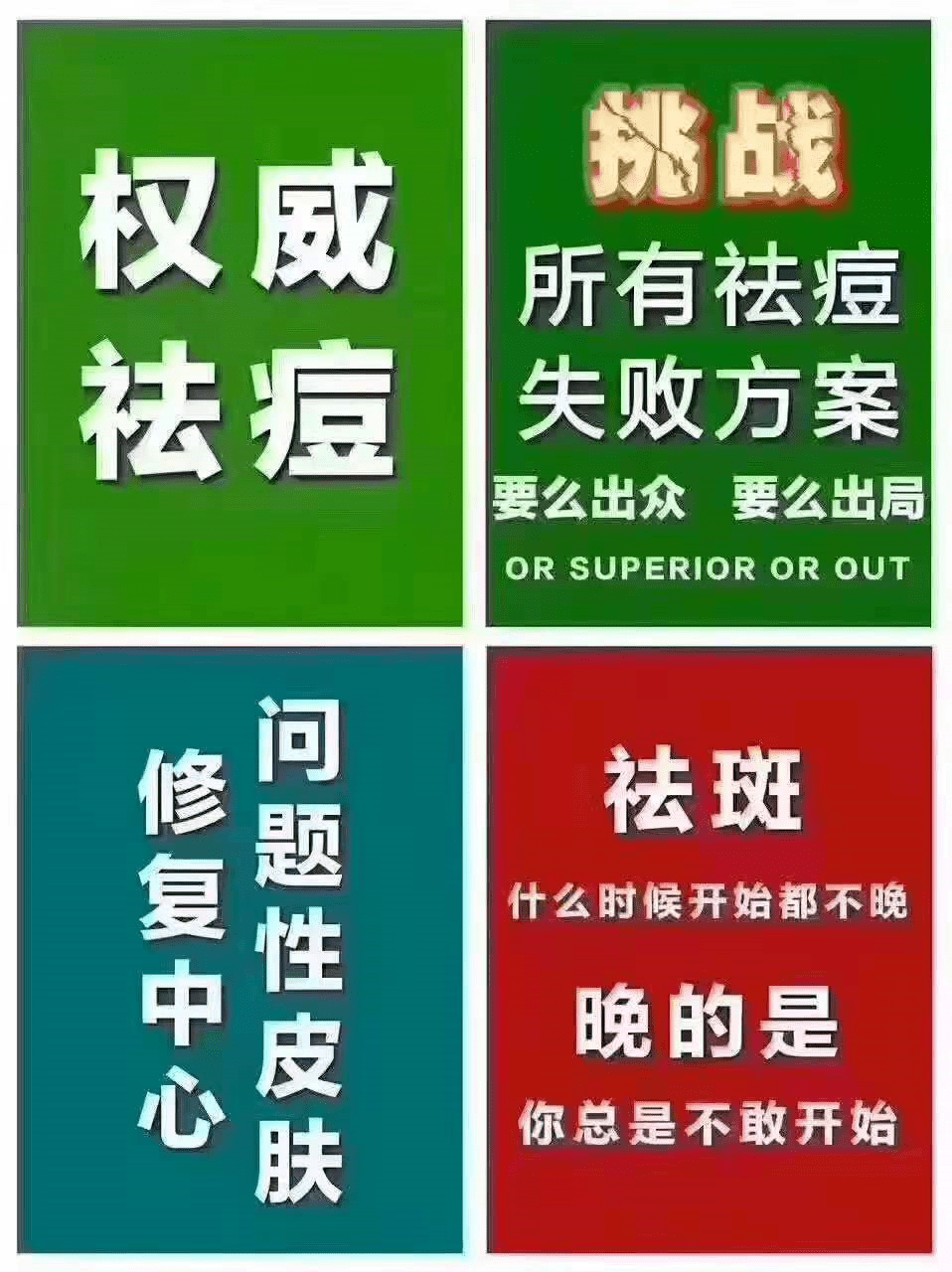 权威
祛痘

挑战
所有祛痘
失败方案
要么出众 要么出局
OR SUPERIOR OR OUT

问题性皮肤
修复中心

祛斑
什么时候开始都不晚
晚的是
你总是不敢开始